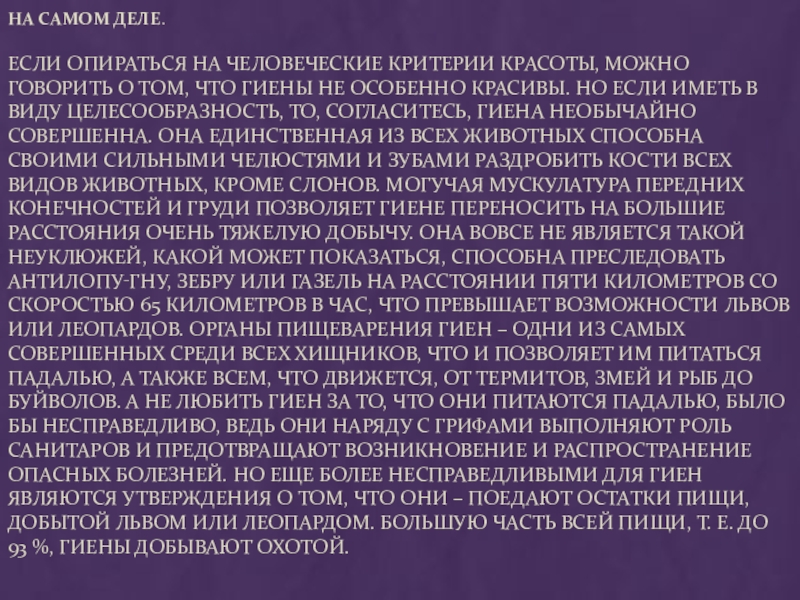 НА САМОМ ДЕЛЕ.

ЕСЛИ ОПИРАТЬСЯ НА ЧЕЛОВЕЧЕСКИЕ КРИТЕРИИ КРАСОТЫ, МОЖНО ГОВОРИТЬ О ТОМ, ЧТО ГИЕНЫ НЕ ОСОБЕННО КРАСИВЫ. НО ЕСЛИ ИМЕТЬ В ВИДУ ЦЕЛЕСООБРАЗНОСТЬ, ТО, СОГЛАСИТЕСЬ, ГИЕНА НЕОБЫЧАЙНО СОВЕРШЕННА. ОНА ЕДИНСТВЕННАЯ ИЗ ВСЕХ ЖИВОТНЫХ СПОСОБНА СВОИМИ СИЛЬНЫМИ ЧЕЛЮСТЯМИ И ЗУБАМИ РАЗДРОБИТЬ КОСТИ ВСЕХ ВИДОВ ЖИВОТНЫХ, КРОМЕ СЛОНОВ. МОГУЧАЯ МУСКУЛАТУРА ПЕРЕДНИХ КОНЕЧНОСТЕЙ И ГРУДИ ПОЗВОЛЯЕТ ГИЕНЕ ПЕРЕНОСИТЬ НА БОЛЬШИЕ РАССТОЯНИЯ ОЧЕНЬ ТЯЖЕЛУЮ ДОБЫЧУ. ОНА ВОВСЕ НЕ ЯВЛЯЕТСЯ ТАКОЙ НЕУКЛЮЖЕЙ, КАКОЙ МОЖЕТ ПОКАЗАТЬСЯ, СПОСОБНА ПРЕСЛЕДОВАТЬ АНТИЛОПУ-ГНУ, ЗЕБРУ ИЛИ ГАЗЕЛЬ НА РАССТОЯНИИ ПЯТИ КИЛОМЕТРОВ СО СКОРОСТЬЮ 65 КИЛОМЕТРОВ В ЧАС, ЧТО ПРЕВЫШАЕТ ВОЗМОЖНОСТИ ЛЬВОВ ИЛИ ЛЕОПАРДОВ. ОРГАНЫ ПИЩЕВАРЕНИЯ ГИЕН – ОДНИ ИЗ САМЫХ СОВЕРШЕННЫХ СРЕДИ ВСЕХ ХИЩНИКОВ, ЧТО И ПОЗВОЛЯЕТ ИМ ПИТАТЬСЯ ПАДАЛЬЮ, А ТАКЖЕ ВСЕМ, ЧТО ДВИЖЕТСЯ, ОТ ТЕРМИТОВ, ЗМЕЙ И РЫБ ДО БУЙВОЛОВ. А НЕ ЛЮБИТЬ ГИЕН ЗА ТО, ЧТО ОНИ ПИТАЮТСЯ ПАДАЛЬЮ, БЫЛО БЫ НЕСПРАВЕДЛИВО, ВЕДЬ ОНИ НАРЯДУ С ГРИФАМИ ВЫПОЛНЯЮТ РОЛЬ САНИТАРОВ И ПРЕДОТВРАЩАЮТ ВОЗНИКНОВЕНИЕ И РАСПРОСТРАНЕНИЕ ОПАСНЫХ БОЛЕЗНЕЙ. НО ЕЩЕ БОЛЕЕ НЕСПРАВЕДЛИВЫМИ ДЛЯ ГИЕН ЯВЛЯЮТСЯ УТВЕРЖДЕНИЯ О ТОМ, ЧТО ОНИ – ПОЕДАЮТ ОСТАТКИ ПИЩИ, ДОБЫТОЙ ЛЬВОМ ИЛИ ЛЕОПАРДОМ. БОЛЬШУЮ ЧАСТЬ ВСЕЙ ПИЩИ, Т. Е. ДО 93 %, ГИЕНЫ ДОБЫВАЮТ ОХОТОЙ.